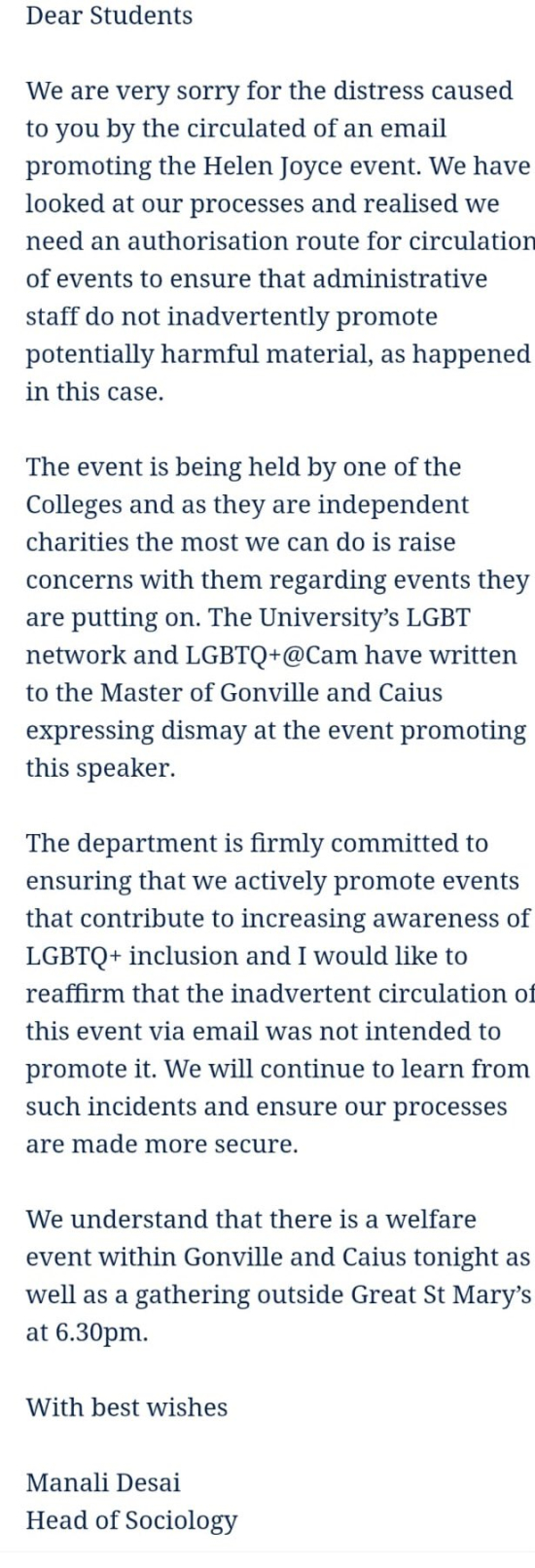 Dear Students

We are very sorry for the distress caused to you by the circulated of an email promoting the Helen Joyce event. We have looked at our processes and realised we need an authorisation route for circulation of events to ensure that administrative staff do not inadvertently promote potentially harmful material, as happened in this case.

The event is being held by one of the Colleges and as they are independent charities the most we can do is raise concerns with them regarding events they are putting on. The University's LGBT network and LGBTQ+@Cam have written to the Master of Gonville and Caius expressing dismay at the event promoting this speaker.

The department is firmly committed to ensuring that we actively promote events that contribute to increasing awareness of LGBTQ+ inclusion and I would like to reaffirm that the inadvertent circulation of this event via email was not intended to promote it. We will continue to learn from such incidents and ensure our processes are made more secure.

We understand that there is a welfare event within Gonville and Caius tonight as well as a gathering outside Great St Mary's at 6.30pm.

With best wishes

Manali Desai
Head of Sociology